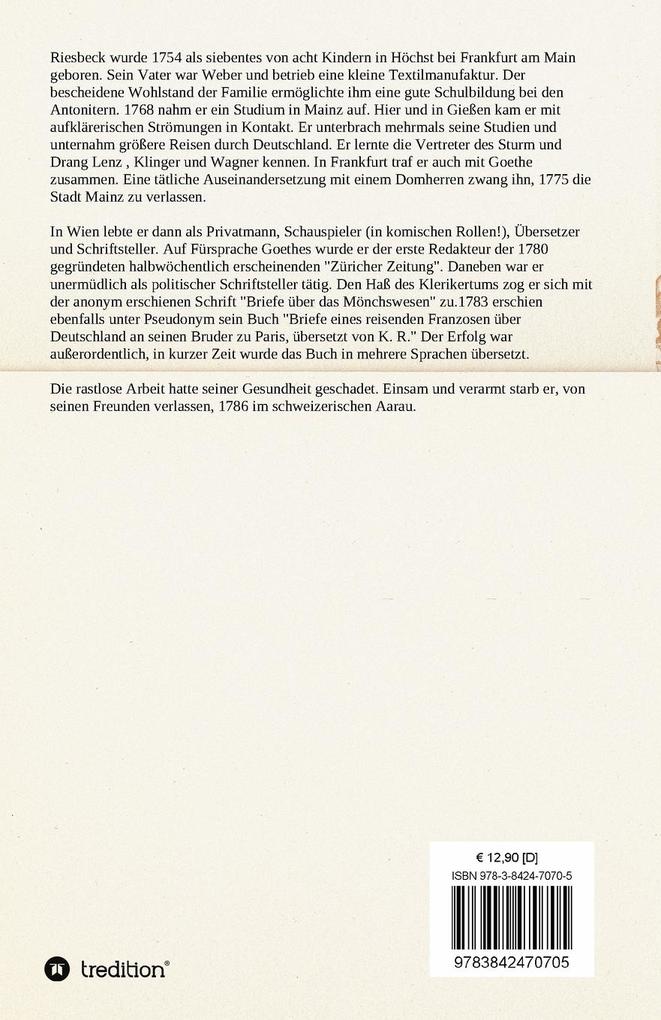 Riesbeck wurde 1754 als siebentes von acht Kindern in Höchst bei Frankfurt am Main geboren. Sein Vater war Weber und betrieb eine kleine Textilmanufaktur. Der bescheidene Wohlstand der Familie ermöglichte ihm eine gute Schulbildung bei den Antonitern. 1768 nahm er ein Studium in Mainz auf. Hier und in Gießen kam er mit aufklärerischen Strömungen in Kontakt. Er unterbrach mehrmals seine Studien und unternahm größere Reisen durch Deutschland. Er lernte die Vertreter des Sturm und Drang Lenz , Klinger und Wagner kennen. In Frankfurt traf er auch mit Goethe zusammen. Eine tätliche Auseinandersetzung mit einem Domherren zwang ihn, 1775 die Stadt Mainz zu verlassen.

In Wien lebte er dann als Privatmann, Schauspieler (in komischen Rollen!), Übersetzer und Schriftsteller. Auf Fürsprache Goethes wurde er der erste Redakteur der 1780 gegründeten halbwöchentlich erscheinenden "Züricher Zeitung". Daneben war er unermüdlich als politischer Schriftsteller tätig. Den Haß des Klerikertums zog er sich mit der anonym erschienen Schrift "Briefe über das Mönchswesen" zu.1783 erschien ebenfalls unter Pseudonym sein Buch "Briefe eines reisenden Franzosen über Deutschland an seinen Bruder zu Paris, übersetzt von K. R." Der Erfolg war außerordentlich, in kurzer Zeit wurde das Buch in mehrere Sprachen übersetzt.

Die rastlose Arbeit hatte seiner Gesundheit geschadet. Einsam und verarmt starb er, von seinen Freunden verlassen, 1786 im schweizerischen Aarau.

€ 12,90 [D]
ISBN 978-3-8424-7070-5

9783842470705

tredition®